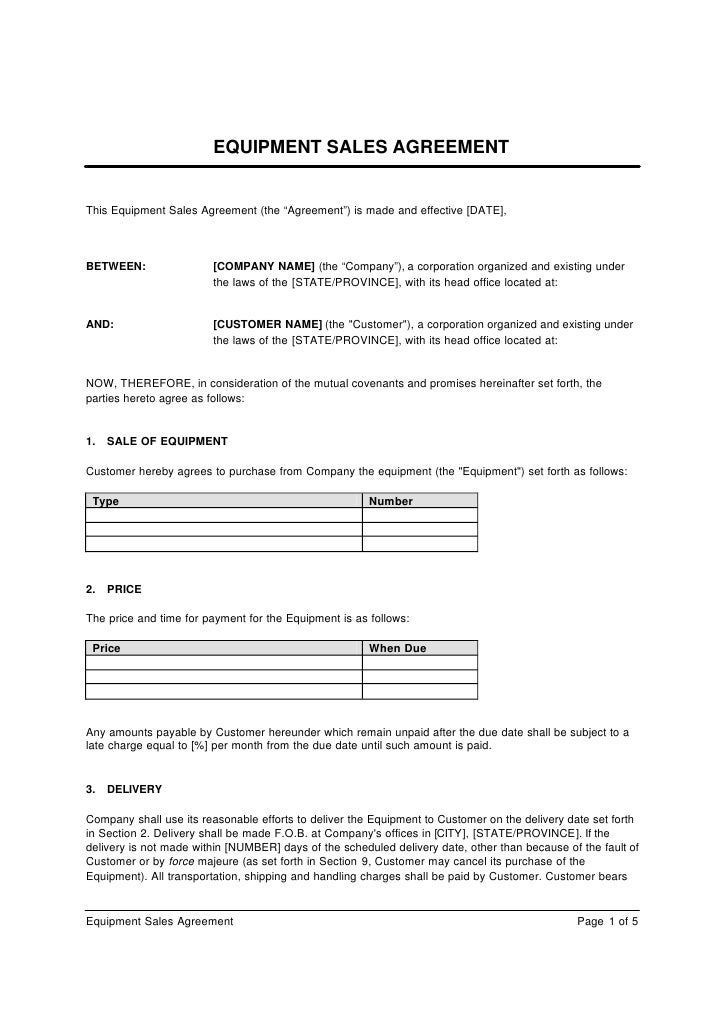 EQUIPMENT SALES AGREEMENT

This Equipment Sales Agreement (the “Agreement”) is made and effective [DATE],

BETWEEN: [COMPANY NAME] (the “Company”), a corporation organized and existing under the laws of the [STATE/PROVINCE], with its head office located at:

AND: [CUSTOMER NAME] (the "Customer"), a corporation organized and existing under the laws of the [STATE/PROVINCE], with its head office located at:

NOW, THEREFORE, in consideration of the mutual covenants and promises hereinafter set forth, the parties hereto agree as follows:

1. SALE OF EQUIPMENT

Customer hereby agrees to purchase from Company the equipment (the "Equipment") set forth as follows:

| Type | Number |
|---|---|
| | |
| | |

2. PRICE

The price and time for payment for the Equipment is as follows:

| Price | When Due |
|---|---|
| | |
| | |

Any amounts payable by Customer hereunder which remain unpaid after the due date shall be subject to a late charge equal to [%] per month from the due date until such amount is paid.

3. DELIVERY

Company shall use its reasonable efforts to deliver the Equipment to Customer on the delivery date set forth in Section 2. Delivery shall be made F.O.B. at Company's offices in [CITY], [STATE/PROVINCE]. If the delivery is not made within [NUMBER] days of the scheduled delivery date, other than because of the fault of Customer or by force majeure (as set forth in Section 9, Customer may cancel its purchase of the Equipment). All transportation, shipping and handling charges shall be paid by Customer. Customer bears

Equipment Sales Agreement Page 1 of 5